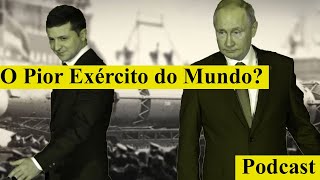 O Pior Exército do Mundo?

Podcast